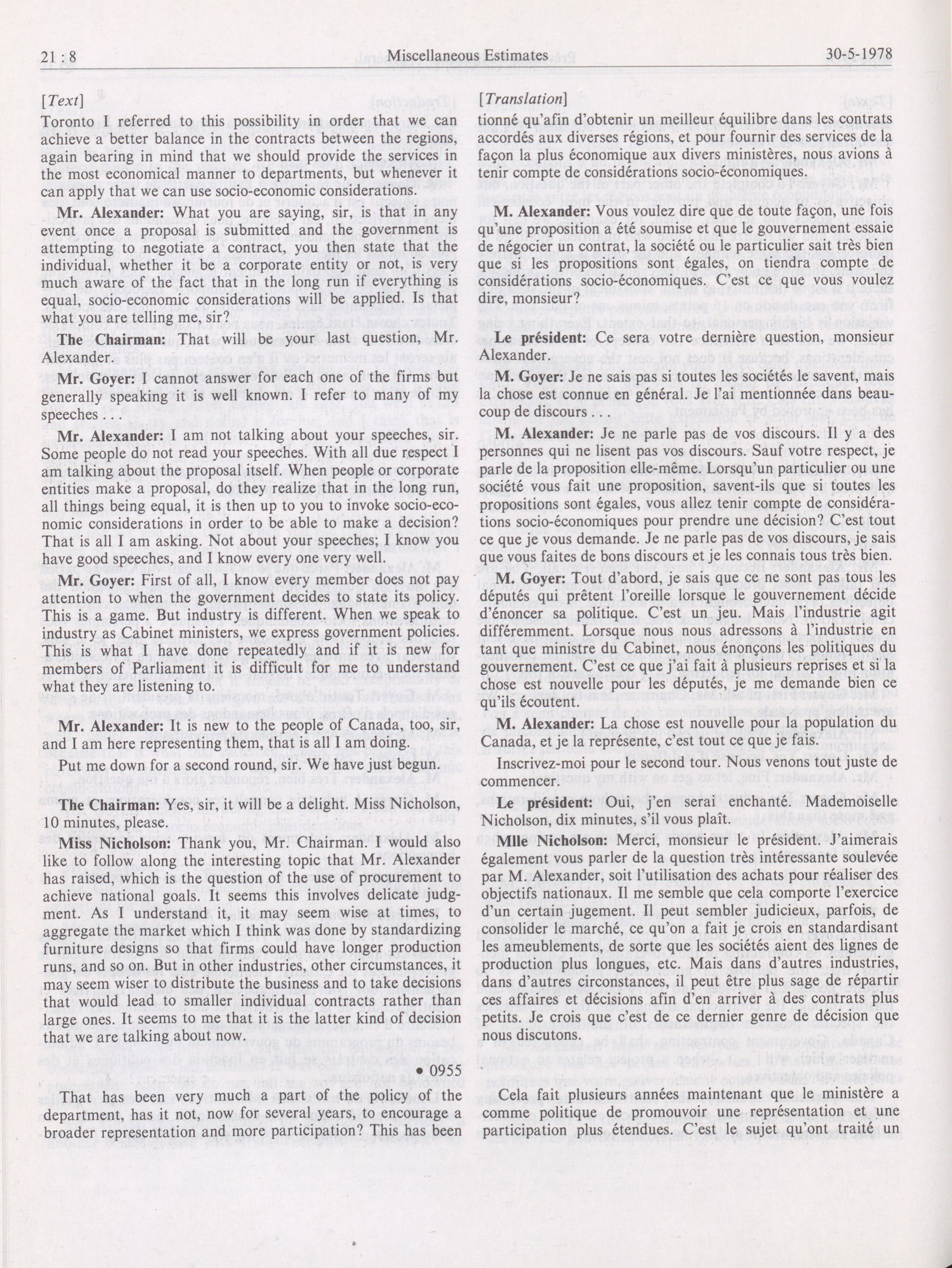 21 : 8

Miscellaneous Estimates

30-5-1978

[Text]

Toronto I referred to this possibility in order that we can achieve a better balance in the contracts between the regions, again bearing in mind that we should provide the services in the most economical manner to departments, but whenever it can apply that we can use socio-economic considerations.

Mr. Alexander: What you are saying, sir, is that in any event once a proposal is submitted and the government is attempting to negotiate a contract, you then state that the individual, whether it be a corporate entity or not, is very much aware of the fact that in the long run if everything is equal, socio-economic considerations will be applied. Is that what you are telling me, sir?

The Chairman: That will be your last question, Mr. Alexander.

Mr. Goyer: I cannot answer for each one of the firms but generally speaking it is well known. I refer to many of my speeches . . .

Mr. Alexander: I am not talking about your speeches, sir. Some people do not read your speeches. With all due respect I am talking about the proposal itself. When people or corporate entities make a proposal, do they realize that in the long run, all things being equal, it is then up to you to invoke socio-economic considerations in order to be able to make a decision? That is all I am asking. Not about your speeches; I know you have good speeches, and I know every one very well.

Mr. Goyer: First of all, I know every member does not pay attention to when the government decides to state its policy. This is a game. But industry is different. When we speak to industry as Cabinet ministers, we express government policies. This is what I have done repeatedly and if it is new for members of Parliament it is difficult for me to understand what they are listening to.

Mr. Alexander: It is new to the people of Canada, too, sir, and I am here representing them, that is all I am doing.

Put me down for a second round, sir. We have just begun.

The Chairman: Yes, sir, it will be a delight. Miss Nicholson, 10 minutes, please.

Miss Nicholson: Thank you, Mr. Chairman. I would also like to follow along the interesting topic that Mr. Alexander has raised, which is the question of the use of procurement to achieve national goals. It seems this involves delicate judgment. As I understand it, it may seem wise at times, to aggregate the market which I think was done by standardizing furniture designs so that firms could have longer production runs, and so on. But in other industries, other circumstances, it may seem wiser to distribute the business and to take decisions that would lead to smaller individual contracts rather than large ones. It seems to me that it is the latter kind of decision that we are talking about now.

• 0955

That has been very much a part of the policy of the department, has it not, now for several years, to encourage a broader representation and more participation? This has been

[Translation]

tionné qu'afin d'obtenir un meilleur équilibre dans les contrats accordés aux diverses régions, et pour fournir des services de la façon la plus économique aux divers ministères, nous avions à tenir compte de considérations socio-économiques.

M. Alexander: Vous voulez dire que de toute façon, une fois qu'une proposition a été soumise et que le gouvernement essaie de négocier un contrat, la société ou le particulier sait très bien que si les propositions sont égales, on tiendra compte de considérations socio-économiques. C'est ce que vous voulez dire, monsieur?

Le président: Ce sera votre dernière question, monsieur Alexander.

M. Goyer: Je ne sais pas si toutes les sociétés le savent, mais la chose est connue en général. Je l'ai mentionnée dans beaucoup de discours . . .

M. Alexander: Je ne parle pas de vos discours. Il y a des personnes qui ne lisent pas vos discours. Sauf votre respect, je parle de la proposition elle-même. Lorsqu'un particulier ou une société vous fait une proposition, savent-ils que si toutes les propositions sont égales, vous allez tenir compte de considérations socio-économiques pour prendre une décision? C'est tout ce que je vous demande. Je ne parle pas de vos discours, je sais que vous faites de bons discours et je les connais tous très bien.

M. Goyer: Tout d'abord, je sais que ce ne sont pas tous les députés qui prêtent l'oreille lorsque le gouvernement décide d'énoncer sa politique. C'est un jeu. Mais l'industrie agit différemment. Lorsque nous nous adressons à l'industrie en tant que ministre du Cabinet, nous énonçons les politiques du gouvernement. C'est ce que j'ai fait à plusieurs reprises et si la chose est nouvelle pour les députés, je me demande bien ce qu'ils écoutent.

M. Alexander: La chose est nouvelle pour la population du Canada, et je la représente, c'est tout ce que je fais.

Inscrivez-moi pour le second tour. Nous venons tout juste de commencer.

Le président: Oui, j'en serai enchanté. Mademoiselle Nicholson, dix minutes, s'il vous plaît.

Mlle Nicholson: Merci, monsieur le président. J'aimerais également vous parler de la question très intéressante soulevée par M. Alexander, soit l'utilisation des achats pour réaliser des objectifs nationaux. Il me semble que cela comporte l'exercice d'un certain jugement. Il peut sembler judicieux, parfois, de consolider le marché, ce qu'on a fait je crois en standardisant les ameublements, de sorte que les sociétés aient des lignes de production plus longues, etc. Mais dans d'autres industries, dans d'autres circonstances, il peut être plus sage de répartir ces affaires et décisions afin d'en arriver à des contrats plus petits. Je crois que c'est de ce dernier genre de décision que nous discutons.

Cela fait plusieurs années maintenant que le ministère a comme politique de promouvoir une représentation et une participation plus étendues. C'est le sujet qu'ont traité un